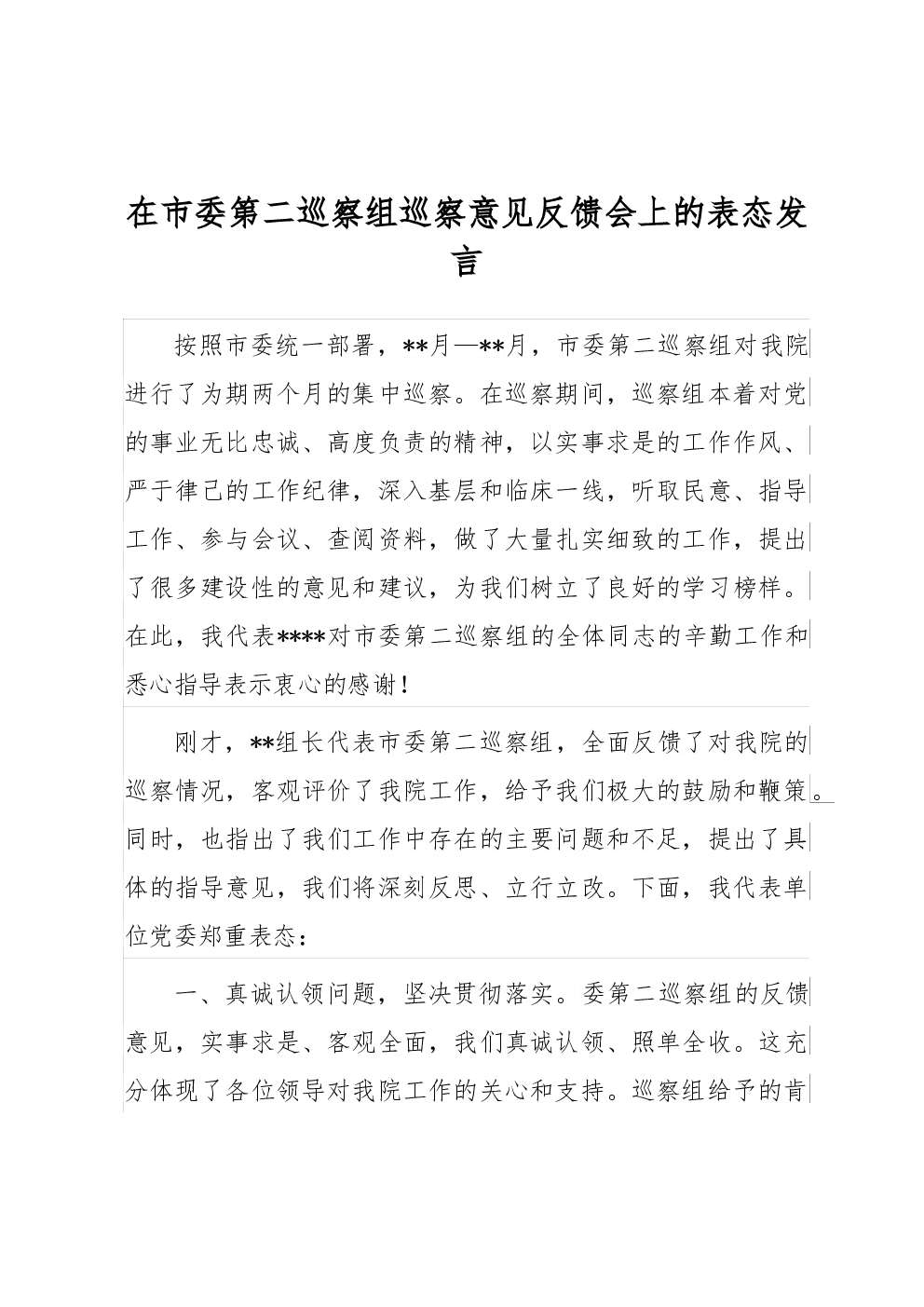 在市委第二巡察组巡察意见反馈会上的表态发言

按照市委统一部署，**月—**月，市委第二巡察组对我院进行了为期两个月的集中巡察。在巡察期间，巡察组本着对党的事业无比忠诚、高度负责的精神，以实事求是的工作作风、严于律己的工作纪律，深入基层和临床一线，听取民意、指导工作、参与会议、查阅资料，做了大量扎实细致的工作，提出了很多建设性的意见和建议，为我们树立了良好的学习榜样。在此，我代表****对市委第二巡察组的全体同志的辛勤工作和悉心指导表示衷心的感谢！

刚才，**组长代表市委第二巡察组，全面反馈了对我院的巡察情况，客观评价了我院工作，给予我们极大的鼓励和鞭策。同时，也指出了我们工作中存在的主要问题和不足，提出了具体的指导意见，我们将深刻反思、立行立改。下面，我代表单位党委郑重表态：

一、真诚认领问题，坚决贯彻落实。委第二巡察组的反馈意见，实事求是、客观全面，我们真诚认领、照单全收。这充分体现了各位领导对我院工作的关心和支持。巡察组给予的肯